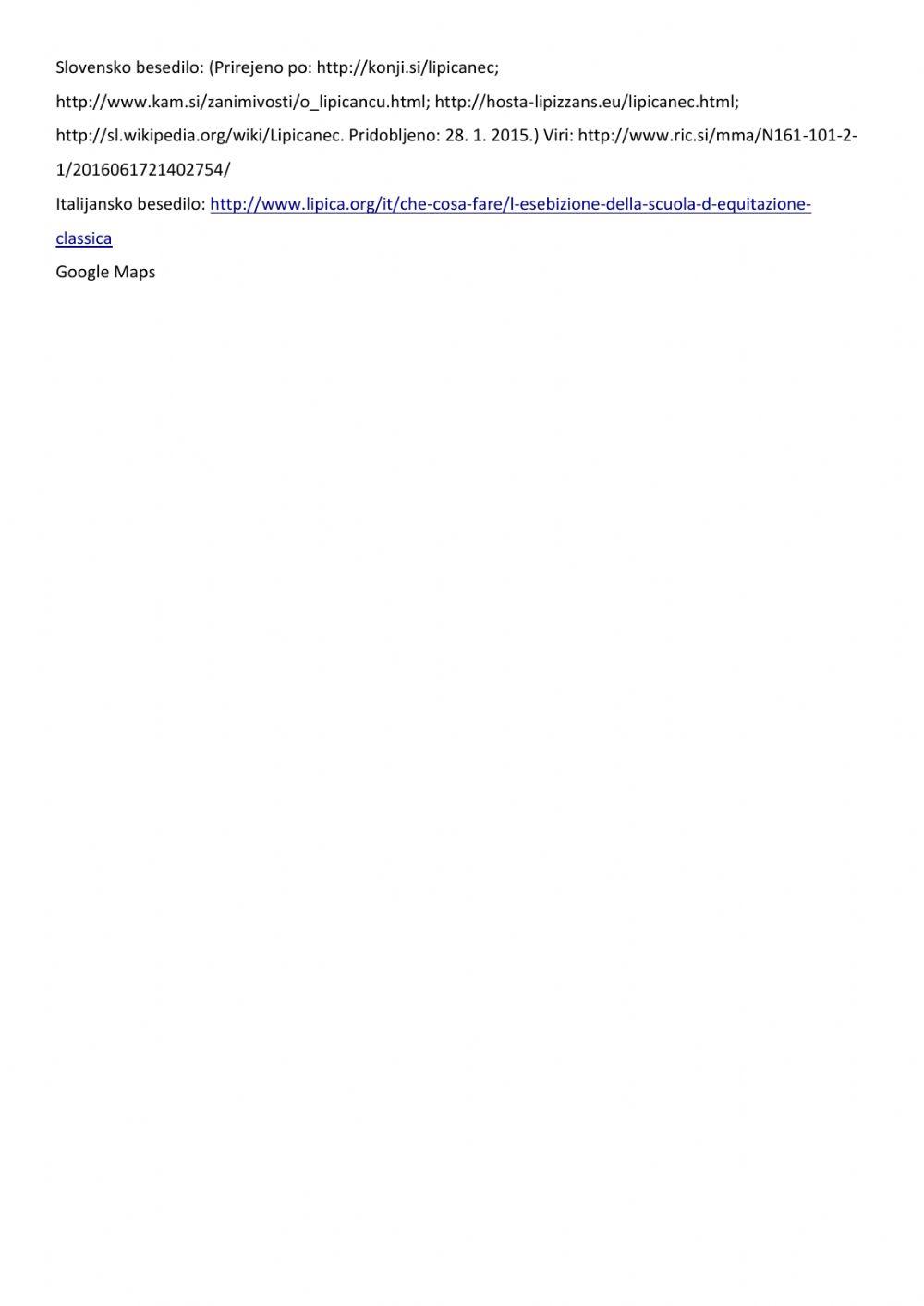 Slovensko besedilo: (Prirejeno po: http://konji.si/lipicanec; http://www.kam.si/zanimivosti/o_lipicancu.html; http://hosta-lipizzans.eu/lipicanec.html; http://sl.wikipedia.org/wiki/Lipicanec. Pridobljeno: 28. 1. 2015.) Viri: http://www.ric.si/mma/N161-101-2-1/2016061721402754/

Italijansko besedilo: http://www.lipica.org/it/che-cosa-fare/l-esebizione-della-scuola-d-equitazione-classica

Google Maps